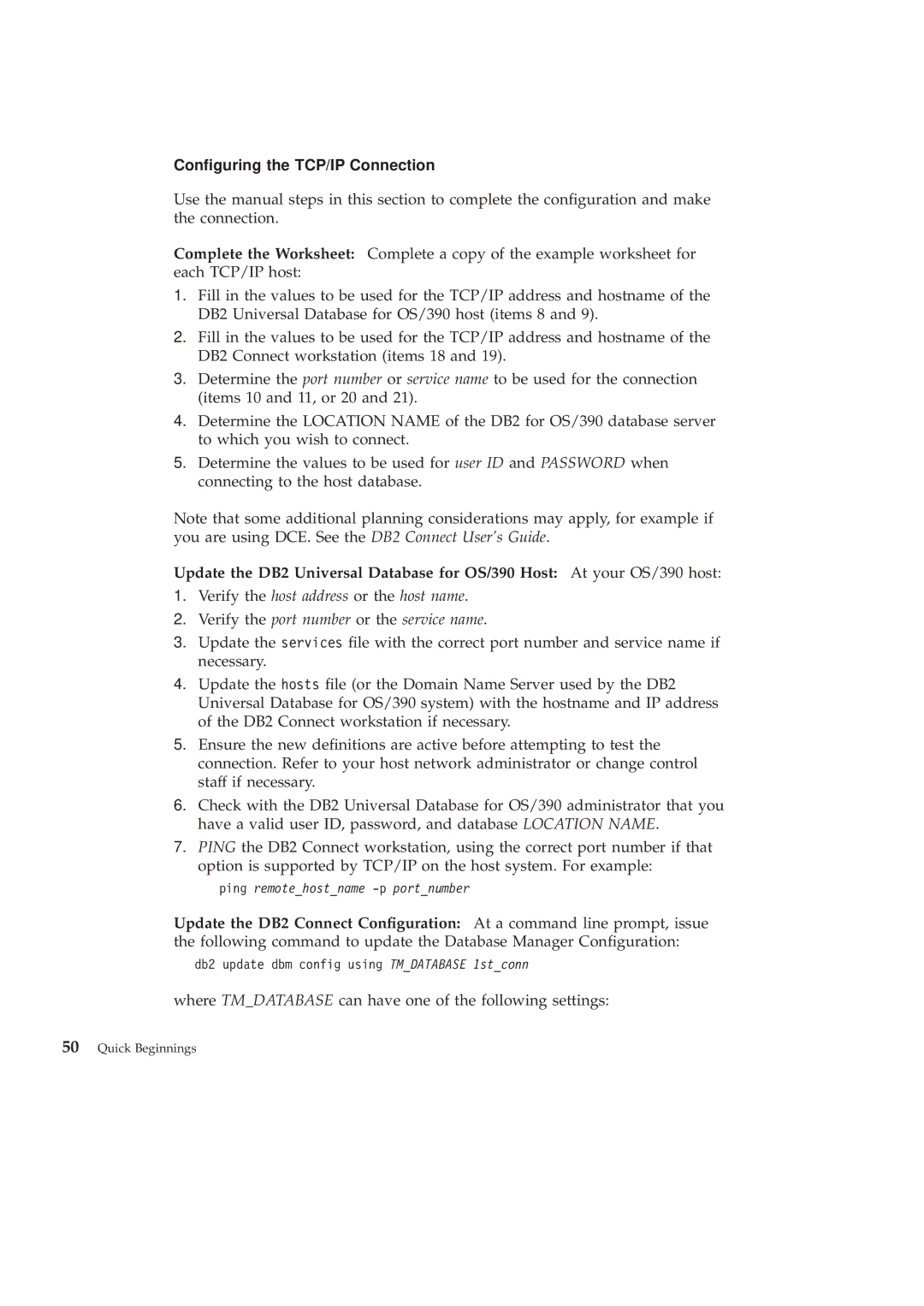 Configuring the TCP/IP Connection

Use the manual steps in this section to complete the configuration and make the connection.

Complete the Worksheet: Complete a copy of the example worksheet for each TCP/IP host:

1. Fill in the values to be used for the TCP/IP address and hostname of the DB2 Universal Database for OS/390 host (items 8 and 9).
2. Fill in the values to be used for the TCP/IP address and hostname of the DB2 Connect workstation (items 18 and 19).
3. Determine the port number or service name to be used for the connection (items 10 and 11, or 20 and 21).
4. Determine the LOCATION NAME of the DB2 for OS/390 database server to which you wish to connect.
5. Determine the values to be used for user ID and PASSWORD when connecting to the host database.

Note that some additional planning considerations may apply, for example if you are using DCE. See the DB2 Connect User's Guide.

Update the DB2 Universal Database for OS/390 Host: At your OS/390 host:

1. Verify the host address or the host name.
2. Verify the port number or the service name.
3. Update the services file with the correct port number and service name if necessary.
4. Update the hosts file (or the Domain Name Server used by the DB2 Universal Database for OS/390 system) with the hostname and IP address of the DB2 Connect workstation if necessary.
5. Ensure the new definitions are active before attempting to test the connection. Refer to your host network administrator or change control staff if necessary.
6. Check with the DB2 Universal Database for OS/390 administrator that you have a valid user ID, password, and database LOCATION NAME.
7. PING the DB2 Connect workstation, using the correct port number if that option is supported by TCP/IP on the host system. For example:

ping remote_host_name -p port_number

Update the DB2 Connect Configuration: At a command line prompt, issue the following command to update the Database Manager Configuration:

db2 update dbm config using TM_DATABASE 1st_conn

where TM_DATABASE can have one of the following settings:

50 Quick Beginnings